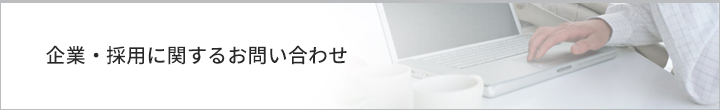 企業・採用に関するお問い合わせ